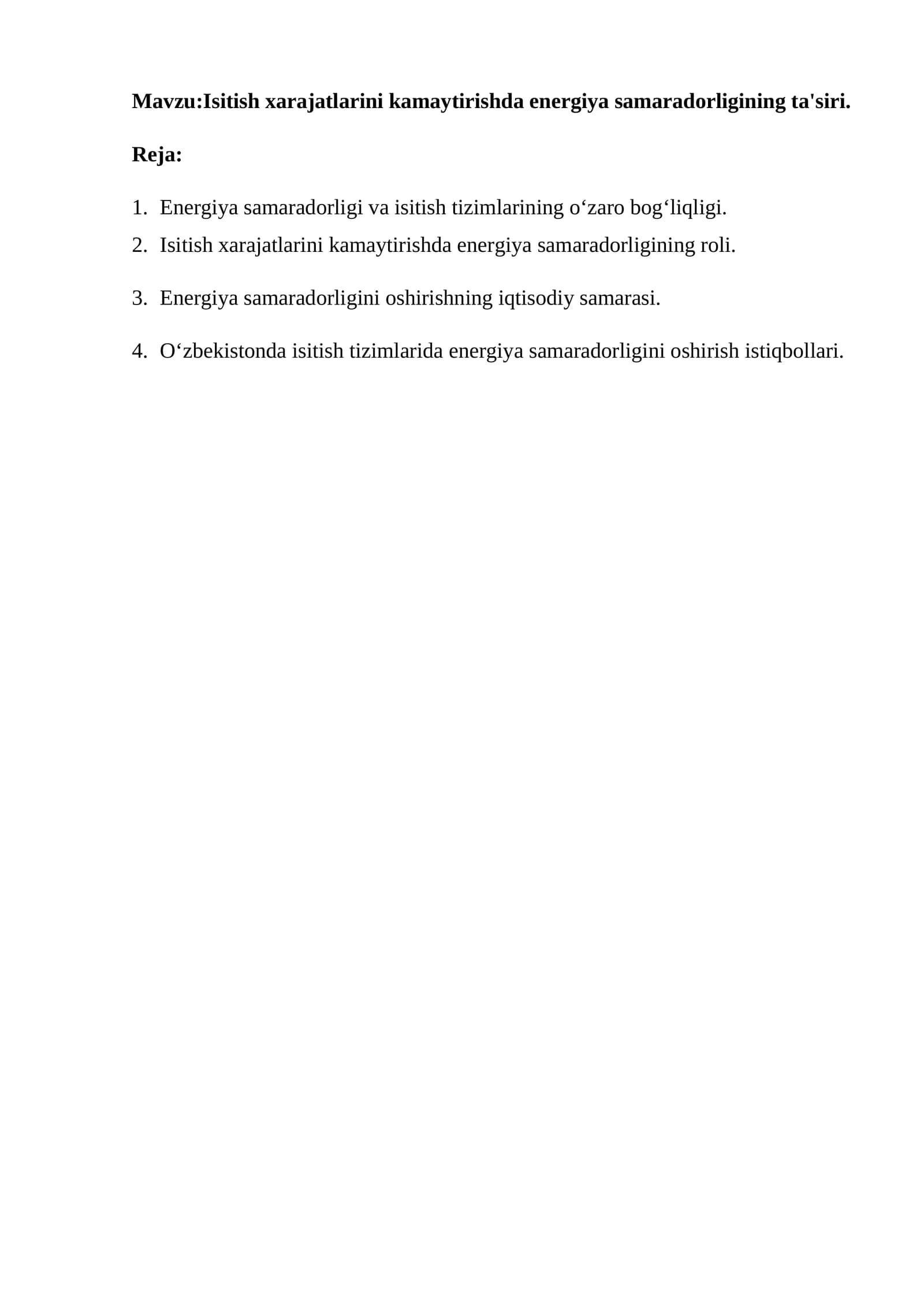 Mavzu:Isitish xarajatlarini kamaytirishda energiya samaradorligining ta'siri.

Reja:

1. Energiya samaradorligi va isitish tizimlarining o'zaro bog'liqligi.
2. Isitish xarajatlarini kamaytirishda energiya samaradorligining roli.
3. Energiya samaradorligini oshirishning iqtisodiy samarasi.
4. O'zbekistonda isitish tizimlarida energiya samaradorligini oshirish istiqbollari.